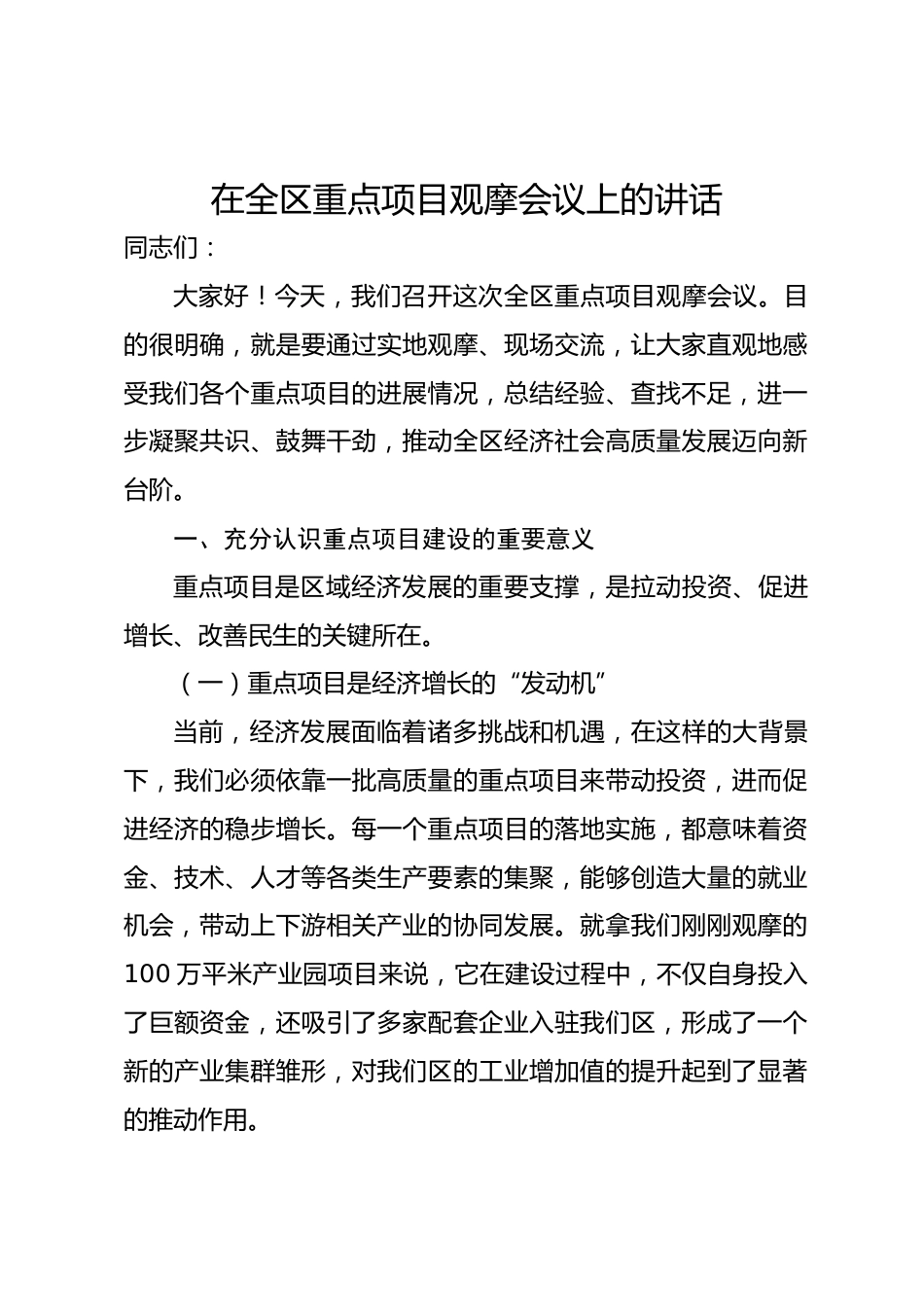 在全区重点项目观摩会议上的讲话

同志们：

大家好！今天，我们召开这次全区重点项目观摩会议。目的很明确，就是要通过实地观摩、现场交流，让大家直观地感受我们各个重点项目的进展情况，总结经验、查找不足，进一步凝聚共识、鼓舞干劲，推动全区经济社会高质量发展迈向新台阶。

一、充分认识重点项目建设的重要意义

重点项目是区域经济发展的重要支撑，是拉动投资、促进增长、改善民生的关键所在。

（一）重点项目是经济增长的“发动机”

当前，经济发展面临着诸多挑战和机遇，在这样的大背景下，我们必须依靠一批高质量的重点项目来带动投资，进而促进经济的稳步增长。每一个重点项目的落地实施，都意味着资金、技术、人才等各类生产要素的集聚，能够创造大量的就业机会，带动上下游相关产业的协同发展。就拿我们刚刚观摩的100万平米产业园项目来说，它在建设过程中，不仅自身投入了巨额资金，还吸引了多家配套企业入驻我们区，形成了一个新的产业集群雏形，对我们区的工业增加值的提升起到了显著的推动作用。